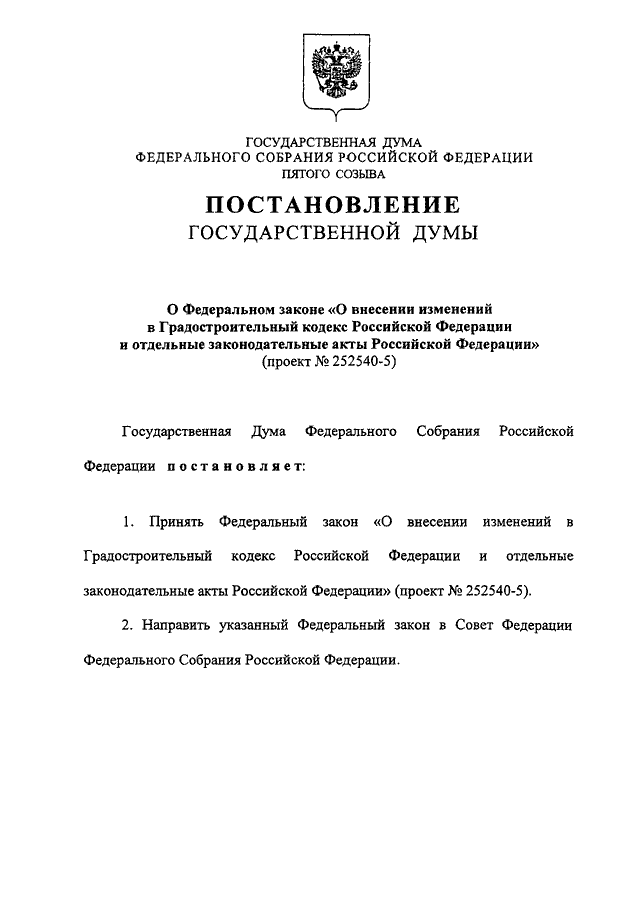 ГОСУДАРСТВЕННАЯ ДУМА
ФЕДЕРАЛЬНОГО СОБРАНИЯ РОССИЙСКОЙ ФЕДЕРАЦИИ
ПЯТОГО СОЗЫВА

ПОСТАНОВЛЕНИЕ
ГОСУДАРСТВЕННОЙ ДУМЫ

О Федеральном законе «О внесении изменений в Градостроительный кодекс Российской Федерации и отдельные законодательные акты Российской Федерации»
(проект № 252540-5)

Государственная Дума Федерального Собрания Российской Федерации постановляет:

1. Принять Федеральный закон «О внесении изменений в Градостроительный кодекс Российской Федерации и отдельные законодательные акты Российской Федерации» (проект № 252540-5).

2. Направить указанный Федеральный закон в Совет Федерации Федерального Собрания Российской Федерации.